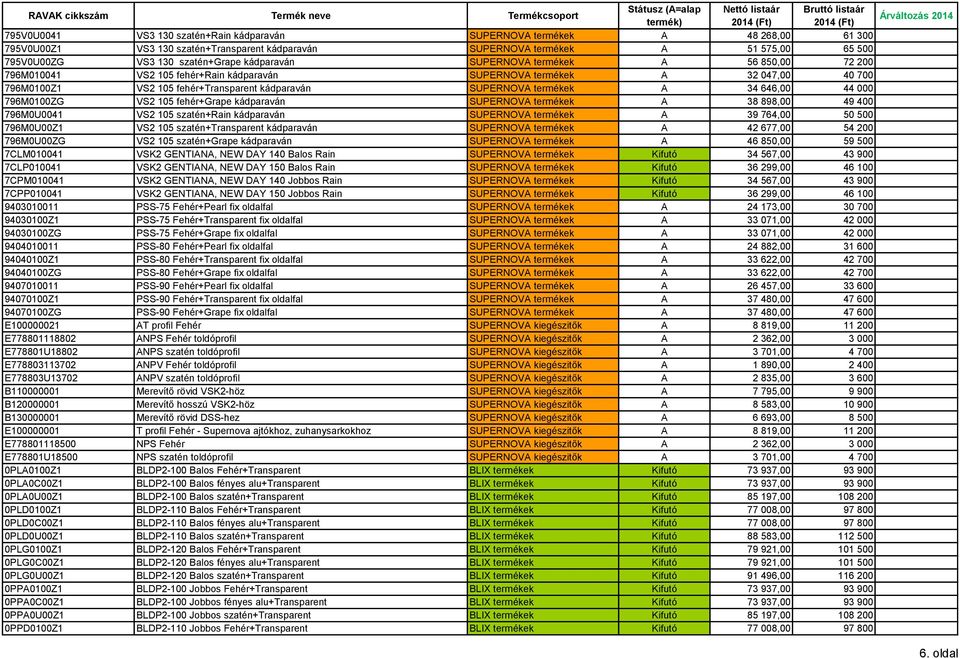 | RAVAK cikkszám | Termék neve | Termékcsoport | Státusz (A=alap termék) | Nettó listaár 2014 (Ft) | Bruttó listaár 2014 (Ft) | Árváltozás 2014 |
|---|---|---|---|---|---|---|
| 795V0U0041 | VS3 130 szatén+Rain kádparaván | SUPERNOVA termékek | A | 48 268,00 | 61 300 | |
| 795V0U00Z1 | VS3 130 szatén+Transparent kádparaván | SUPERNOVA termékek | A | 51 575,00 | 65 500 | |
| 795V0U00ZG | VS3 130 szatén+Grape kádparaván | SUPERNOVA termékek | A | 56 850,00 | 72 200 | |
| 796M010041 | VS2 105 fehér+Rain kádparaván | SUPERNOVA termékek | A | 32 047,00 | 40 700 | |
| 796M0100Z1 | VS2 105 fehér+Transparent kádparaván | SUPERNOVA termékek | A | 34 646,00 | 44 000 | |
| 796M0100ZG | VS2 105 fehér+Grape kádparaván | SUPERNOVA termékek | A | 38 898,00 | 49 400 | |
| 796M0U0041 | VS2 105 szatén+Rain kádparaván | SUPERNOVA termékek | A | 39 764,00 | 50 500 | |
| 796M0U00Z1 | VS2 105 szatén+Transparent kádparaván | SUPERNOVA termékek | A | 42 677,00 | 54 200 | |
| 796M0U00ZG | VS2 105 szatén+Grape kádparaván | SUPERNOVA termékek | A | 46 850,00 | 59 500 | |
| 7CLM010041 | VSK2 GENTIANA, NEW DAY 140 Balos Rain | SUPERNOVA termékek | Kifutó | 34 567,00 | 43 900 | |
| 7CLP010041 | VSK2 GENTIANA, NEW DAY 150 Balos Rain | SUPERNOVA termékek | Kifutó | 36 299,00 | 46 100 | |
| 7CPM010041 | VSK2 GENTIANA, NEW DAY 140 Jobbos Rain | SUPERNOVA termékek | Kifutó | 34 567,00 | 43 900 | |
| 7CPP010041 | VSK2 GENTIANA, NEW DAY 150 Jobbos Rain | SUPERNOVA termékek | Kifutó | 36 299,00 | 46 100 | |
| 9403010011 | PSS-75 Fehér+Pearl fix oldalfal | SUPERNOVA termékek | A | 24 173,00 | 30 700 | |
| 94030100Z1 | PSS-75 Fehér+Transparent fix oldalfal | SUPERNOVA termékek | A | 33 071,00 | 42 000 | |
| 94030100ZG | PSS-75 Fehér+Grape fix oldalfal | SUPERNOVA termékek | A | 33 071,00 | 42 000 | |
| 9404010011 | PSS-80 Fehér+Pearl fix oldalfal | SUPERNOVA termékek | A | 24 882,00 | 31 600 | |
| 94040100Z1 | PSS-80 Fehér+Transparent fix oldalfal | SUPERNOVA termékek | A | 33 622,00 | 42 700 | |
| 94040100ZG | PSS-80 Fehér+Grape fix oldalfal | SUPERNOVA termékek | A | 33 622,00 | 42 700 | |
| 9407010011 | PSS-90 Fehér+Pearl fix oldalfal | SUPERNOVA termékek | A | 26 457,00 | 33 600 | |
| 94070100Z1 | PSS-90 Fehér+Transparent fix oldalfal | SUPERNOVA termékek | A | 37 480,00 | 47 600 | |
| 94070100ZG | PSS-90 Fehér+Grape fix oldalfal | SUPERNOVA termékek | A | 37 480,00 | 47 600 | |
| E100000021 | AT profil Fehér | SUPERNOVA kiegészítők | A | 8 819,00 | 11 200 | |
| E778801118802 | ANPS Fehér toldóprofil | SUPERNOVA kiegészítők | A | 2 362,00 | 3 000 | |
| E778801U18802 | ANPS szatén toldóprofil | SUPERNOVA kiegészítők | A | 3 701,00 | 4 700 | |
| E778803113702 | ANPV Fehér toldóprofil | SUPERNOVA kiegészítők | A | 1 890,00 | 2 400 | |
| E778803U13702 | ANPV szatén toldóprofil | SUPERNOVA kiegészítők | A | 2 835,00 | 3 600 | |
| B110000001 | Merevítő rövid VSK2-höz | SUPERNOVA kiegészítők | A | 7 795,00 | 9 900 | |
| B120000001 | Merevítő hosszú VSK2-höz | SUPERNOVA kiegészítők | A | 8 583,00 | 10 900 | |
| B130000001 | Merevítő rövid DSS-hez | SUPERNOVA kiegészítők | A | 6 693,00 | 8 500 | |
| E100000001 | T profil Fehér - Supernova ajtókhoz, zuhanysarkokhoz | SUPERNOVA kiegészítők | A | 8 819,00 | 11 200 | |
| E778801118500 | NPS Fehér | SUPERNOVA kiegészítők | A | 2 362,00 | 3 000 | |
| E778801U18500 | NPS szatén toldóprofil | SUPERNOVA kiegészítők | A | 3 701,00 | 4 700 | |
| 0PLA0100Z1 | BLDP2-100 Balos Fehér+Transparent | BLIX termékek | Kifutó | 73 937,00 | 93 900 | |
| 0PLA0C00Z1 | BLDP2-100 Balos fényes alu+Transparent | BLIX termékek | Kifutó | 73 937,00 | 93 900 | |
| 0PLA0U00Z1 | BLDP2-100 Balos szatén+Transparent | BLIX termékek | Kifutó | 85 197,00 | 108 200 | |
| 0PLD0100Z1 | BLDP2-110 Balos Fehér+Transparent | BLIX termékek | Kifutó | 77 008,00 | 97 800 | |
| 0PLD0C00Z1 | BLDP2-110 Balos fényes alu+Transparent | BLIX termékek | Kifutó | 77 008,00 | 97 800 | |
| 0PLD0U00Z1 | BLDP2-110 Balos szatén+Transparent | BLIX termékek | Kifutó | 88 583,00 | 112 500 | |
| 0PLG0100Z1 | BLDP2-120 Balos Fehér+Transparent | BLIX termékek | Kifutó | 79 921,00 | 101 500 | |
| 0PLG0C00Z1 | BLDP2-120 Balos fényes alu+Transparent | BLIX termékek | Kifutó | 79 921,00 | 101 500 | |
| 0PLG0U00Z1 | BLDP2-120 Balos szatén+Transparent | BLIX termékek | Kifutó | 91 496,00 | 116 200 | |
| 0PPA0100Z1 | BLDP2-100 Jobbos Fehér+Transparent | BLIX termékek | Kifutó | 73 937,00 | 93 900 | |
| 0PPA0C00Z1 | BLDP2-100 Jobbos fényes alu+Transparent | BLIX termékek | Kifutó | 73 937,00 | 93 900 | |
| 0PPA0U00Z1 | BLDP2-100 Jobbos szatén+Transparent | BLIX termékek | Kifutó | 85 197,00 | 108 200 | |
| 0PPD0100Z1 | BLDP2-110 Jobbos Fehér+Transparent | BLIX termékek | Kifutó | 77 008,00 | 97 800 | |

6. oldal